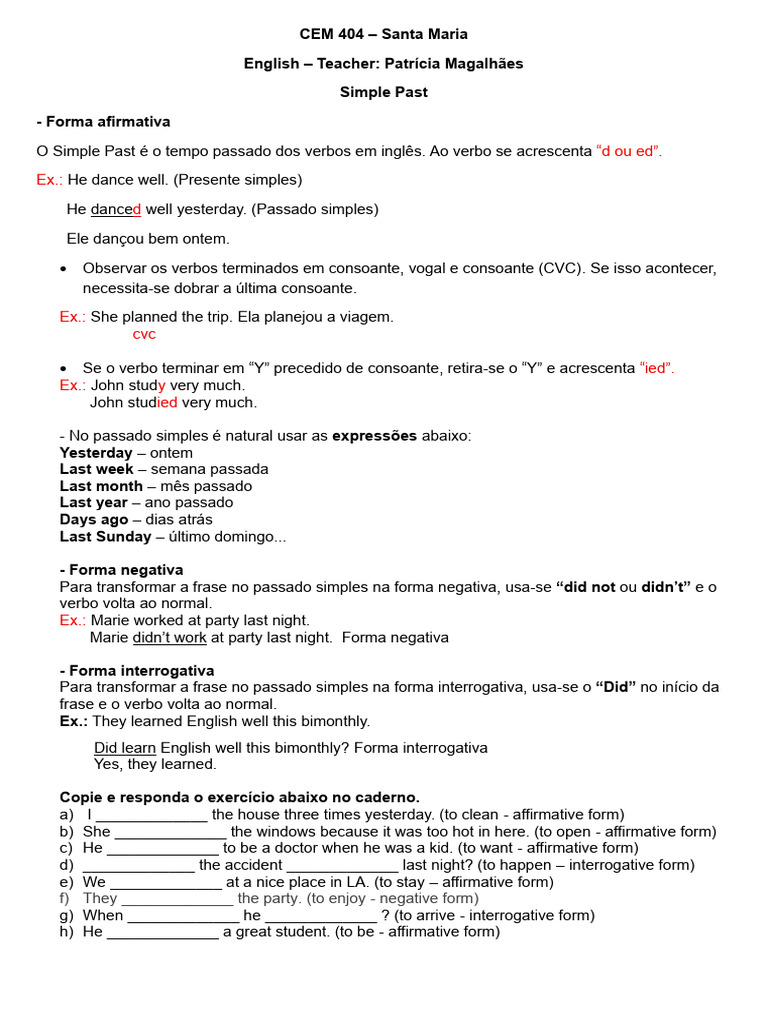 CEM 404 – Santa Maria

English – Teacher: Patrícia Magalhães

Simple Past

- Forma afirmativa

O Simple Past é o tempo passado dos verbos em inglês. Ao verbo se acrescenta "d ou ed".

Ex.: He dance well. (Presente simples)

He danced well yesterday. (Passado simples)

Ele dançou bem ontem.

• Observar os verbos terminados em consoante, vogal e consoante (CVC). Se isso acontecer, necessita-se dobrar a última consoante.

Ex.: She planned the trip. Ela planejou a viagem.
cvc

• Se o verbo terminar em "Y" precedido de consoante, retira-se o "Y" e acrescenta "ied".
Ex.: John study very much.
John studied very much.

- No passado simples é natural usar as expressões abaixo:
Yesterday – ontem
Last week – semana passada
Last month – mês passado
Last year – ano passado
Days ago – dias atrás
Last Sunday – último domingo...

- Forma negativa
Para transformar a frase no passado simples na forma negativa, usa-se "did not ou didn't" e o verbo volta ao normal.
Ex.: Marie worked at party last night.
Marie didn't work at party last night. Forma negativa

- Forma interrogativa
Para transformar a frase no passado simples na forma interrogativa, usa-se o "Did" no início da frase e o verbo volta ao normal.
Ex.: They learned English well this bimonthly.

Did learn English well this bimonthly? Forma interrogativa
Yes, they learned.

Copie e responda o exercício abaixo no caderno.
a) I _____________ the house three times yesterday. (to clean - affirmative form)
b) She _____________ the windows because it was too hot in here. (to open - affirmative form)
c) He _____________ to be a doctor when he was a kid. (to want - affirmative form)
d) _____________ the accident _____________ last night? (to happen – interrogative form)
e) We _____________ at a nice place in LA. (to stay – affirmative form)
f) They _____________ the party. (to enjoy - negative form)
g) When _____________ he _____________ ? (to arrive - interrogative form)
h) He _____________ a great student. (to be - affirmative form)